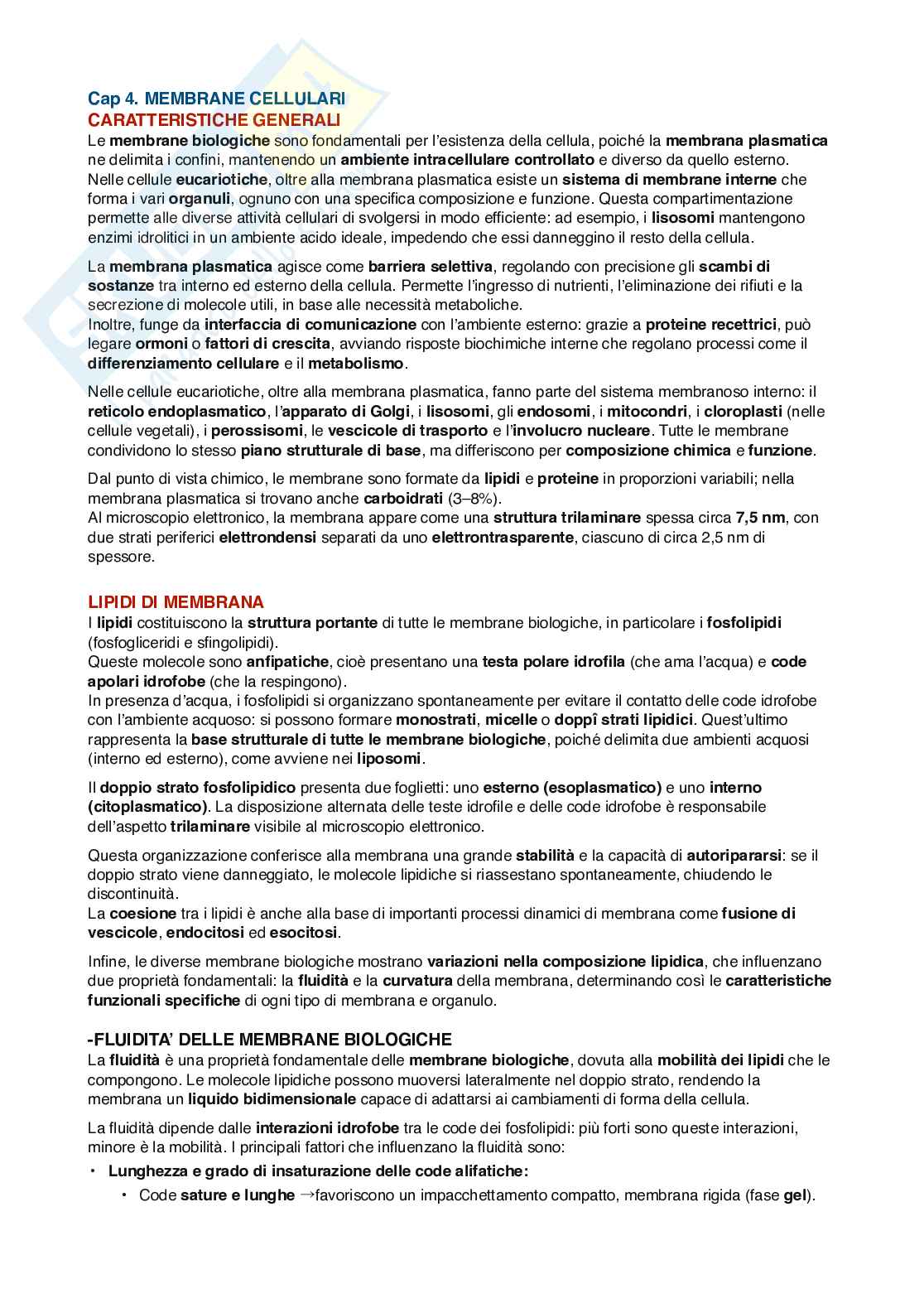 Cap 4. MEMBRANE CELLULARI
CARATTERISTICHE GENERALI
Le membrane biologiche sono fondamentali per l'esistenza della cellula, poiché la membrana plasmatica ne delimita i confini, mantenendo un ambiente intracellulare controllato e diverso da quello esterno.
Nelle cellule eucariotiche, oltre alla membrana plasmatica esiste un sistema di membrane interne che forma i vari organuli, ognuno con una specifica composizione e funzione. Questa compartimentazione permette alle diverse attività cellulari di svolgersi in modo efficiente: ad esempio, i lisosomi mantengono enzimi idrolitici in un ambiente acido ideale, impedendo che essi danneggino il resto della cellula.

La membrana plasmatica agisce come barriera selettiva, regolando con precisione gli scambi di sostanze tra interno ed esterno della cellula. Permette l'ingresso di nutrienti, l'eliminazione dei rifiuti e la secrezione di molecole utili, in base alle necessità metaboliche.
Inoltre, funge da interfaccia di comunicazione con l'ambiente esterno: grazie a proteine recettrici, può legare ormoni o fattori di crescita, avviando risposte biochimiche interne che regolano processi come il differenziamento cellulare e il metabolismo.

Nelle cellule eucariotiche, oltre alla membrana plasmatica, fanno parte del sistema membranoso interno: il reticolo endoplasmatico, l'apparato di Golgi, i lisosomi, gli endosomi, i mitocondri, i cloroplasti (nelle cellule vegetali), i perossisomi, le vescicole di trasporto e l'involucro nucleare. Tutte le membrane condividono lo stesso piano strutturale di base, ma differiscono per composizione chimica e funzione.

Dal punto di vista chimico, le membrane sono formate da lipidi e proteine in proporzioni variabili; nella membrana plasmatica si trovano anche carboidrati (3–8%).
Al microscopio elettronico, la membrana appare come una struttura trilaminare spessa circa 7,5 nm, con due strati periferici elettrondensi separati da uno elettrontrasparente, ciascuno di circa 2,5 nm di spessore.

LIPIDI DI MEMBRANA
I lipidi costituiscono la struttura portante di tutte le membrane biologiche, in particolare i fosfolipidi (fosfogliceridi e sfingolipidi).
Queste molecole sono anfipatiche, cioè presentano una testa polare idrofila (che ama l'acqua) e code apolari idrofobe (che la respingono).
In presenza d'acqua, i fosfolipidi si organizzano spontaneamente per evitare il contatto delle code idrofobe con l'ambiente acquoso: si possono formare monostrati, micelle o doppî strati lipidici. Quest'ultimo rappresenta la base strutturale di tutte le membrane biologiche, poiché delimita due ambienti acquosi (interno ed esterno), come avviene nei liposomi.

Il doppio strato fosfolipidico presenta due foglietti: uno esterno (esoplasmatico) e uno interno (citoplasmatico). La disposizione alternata delle teste idrofile e delle code idrofobe è responsabile dell'aspetto trilaminare visibile al microscopio elettronico.

Questa organizzazione conferisce alla membrana una grande stabilità e la capacità di autoripararsi: se il doppio strato viene danneggiato, le molecole lipidiche si riassestano spontaneamente, chiudendo le discontinuità.
La coesione tra i lipidi è anche alla base di importanti processi dinamici di membrana come fusione di vescicole, endocitosi ed esocitosi.

Infine, le diverse membrane biologiche mostrano variazioni nella composizione lipidica, che influenzano due proprietà fondamentali: la fluidità e la curvatura della membrana, determinando così le caratteristiche funzionali specifiche di ogni tipo di membrana e organulo.

-FLUIDITA' DELLE MEMBRANE BIOLOGICHE
La fluidità è una proprietà fondamentale delle membrane biologiche, dovuta alla mobilità dei lipidi che le compongono. Le molecole lipidiche possono muoversi lateralmente nel doppio strato, rendendo la membrana un liquido bidimensionale capace di adattarsi ai cambiamenti di forma della cellula.

La fluidità dipende dalle interazioni idrofobe tra le code dei fosfolipidi: più forti sono queste interazioni, minore è la mobilità. I principali fattori che influenzano la fluidità sono:
• Lunghezza e grado di insaturazione delle code alifatiche:
  • Code sature e lunghe →favoriscono un impacchettamento compatto, membrana rigida (fase gel).